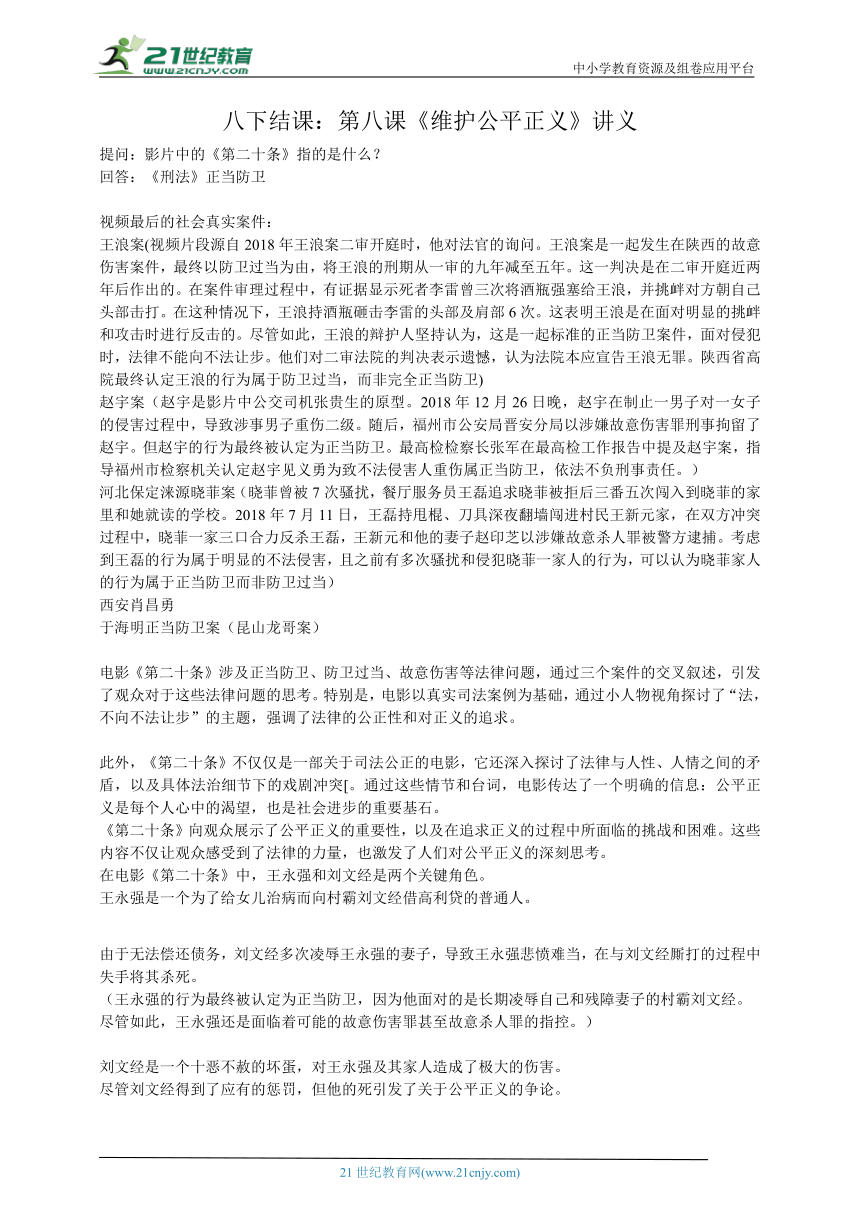 21世纪教育
www.21cnjy.com
中小学教育资源及组卷应用平台

八下结课：第八课《维护公平正义》讲义

提问：影片中的《第二十条》指的是什么？
回答：《刑法》正当防卫

视频最后的社会真实案件：
王浪案(视频片段源自 2018 年王浪案二审开庭时，他对法官的询问。王浪案是一起发生在陕西的故意伤害案件，最终以防卫过当为由，将王浪的刑期从一审的九年减至五年。这一判决是在二审开庭近两年后作出的。在案件审理过程中，有证据显示死者李雷曾三次将酒瓶强塞给王浪，并挑衅对方朝自己头部击打。在这种情况下，王浪持酒瓶砸击李雷的头部及肩部 6 次。这表明王浪是在面对明显的挑衅和攻击时进行反击的。尽管如此，王浪的辩护人坚持认为，这是一起标准的正当防卫案件，面对侵犯时，法律不能向不法让步。他们对二审法院的判决表示遗憾，认为法院本应宣告王浪无罪。陕西省高院最终认定王浪的行为属于防卫过当，而非完全正当防卫)
赵宇案（赵宇是影片中公交司机张贵生的原型。2018 年 12 月 26 日晚，赵宇在制止一男子对一女子的侵害过程中，导致涉事男子重伤二级。随后，福州市公安局晋安分局以涉嫌故意伤害罪刑事拘留了赵宇。但赵宇的行为最终被认定为正当防卫。最高检检察长张军在最高检工作报告中提及赵宇案，指导福州市检察机关认定赵宇见义勇为致不法侵害人重伤属正当防卫，依法不负刑事责任。）
河北保定涞源晓菲案（晓菲曾被 7 次骚扰，餐厅服务员王磊追求晓菲被拒后三番五次闯入到晓菲的家里和她就读的学校。2018 年 7 月 11 日，王磊持甩棍、刀具深夜翻墙闯进村民王新元家，在双方冲突过程中，晓菲一家三口合力反杀王磊，王新元和他的妻子赵印芝以涉嫌故意杀人罪被警方逮捕。考虑到王磊的行为属于明显的不法侵害，且之前有多次骚扰和侵犯晓菲一家人的行为，可以认为晓菲家人的行为属于正当防卫而非防卫过当）
西安肖昌勇
于海明正当防卫案（昆山龙哥案）

电影《第二十条》涉及正当防卫、防卫过当、故意伤害等法律问题，通过三个案件的交叉叙述，引发了观众对于这些法律问题的思考。特别是，电影以真实司法案例为基础，通过小人物视角探讨了“法，不向不法让步”的主题，强调了法律的公正性和对正义的追求。

此外，《第二十条》不仅仅是一部关于司法公正的电影，它还深入探讨了法律与人性、人情之间的矛盾，以及具体法治细节下的戏剧冲突[。通过这些情节和台词，电影传达了一个明确的信息：公平正义是每个人心中的渴望，也是社会进步的重要基石。
《第二十条》向观众展示了公平正义的重要性，以及在追求正义的过程中所面临的挑战和困难。这些内容不仅让观众感受到了法律的力量，也激发了人们对公平正义的深刻思考。
在电影《第二十条》中，王永强和刘文经是两个关键角色。
王永强是一个为了给女儿治病而向村霸刘文经借高利贷的普通人。

由于无法偿还债务，刘文经多次凌辱王永强的妻子，导致王永强悲愤难当，在与刘文经厮打的过程中失手将其杀死。
（王永强的行为最终被认定为正当防卫，因为他面对的是长期凌辱自己和残障妻子的村霸刘文经。尽管如此，王永强还是面临着可能的故意伤害罪甚至故意杀人罪的指控。）

刘文经是一个十恶不赦的坏蛋，对王永强及其家人造成了极大的伤害。
尽管刘文经得到了应有的惩罚，但他的死引发了关于公平正义的争论。

21 世纪教育网(www.21cnjy.com)